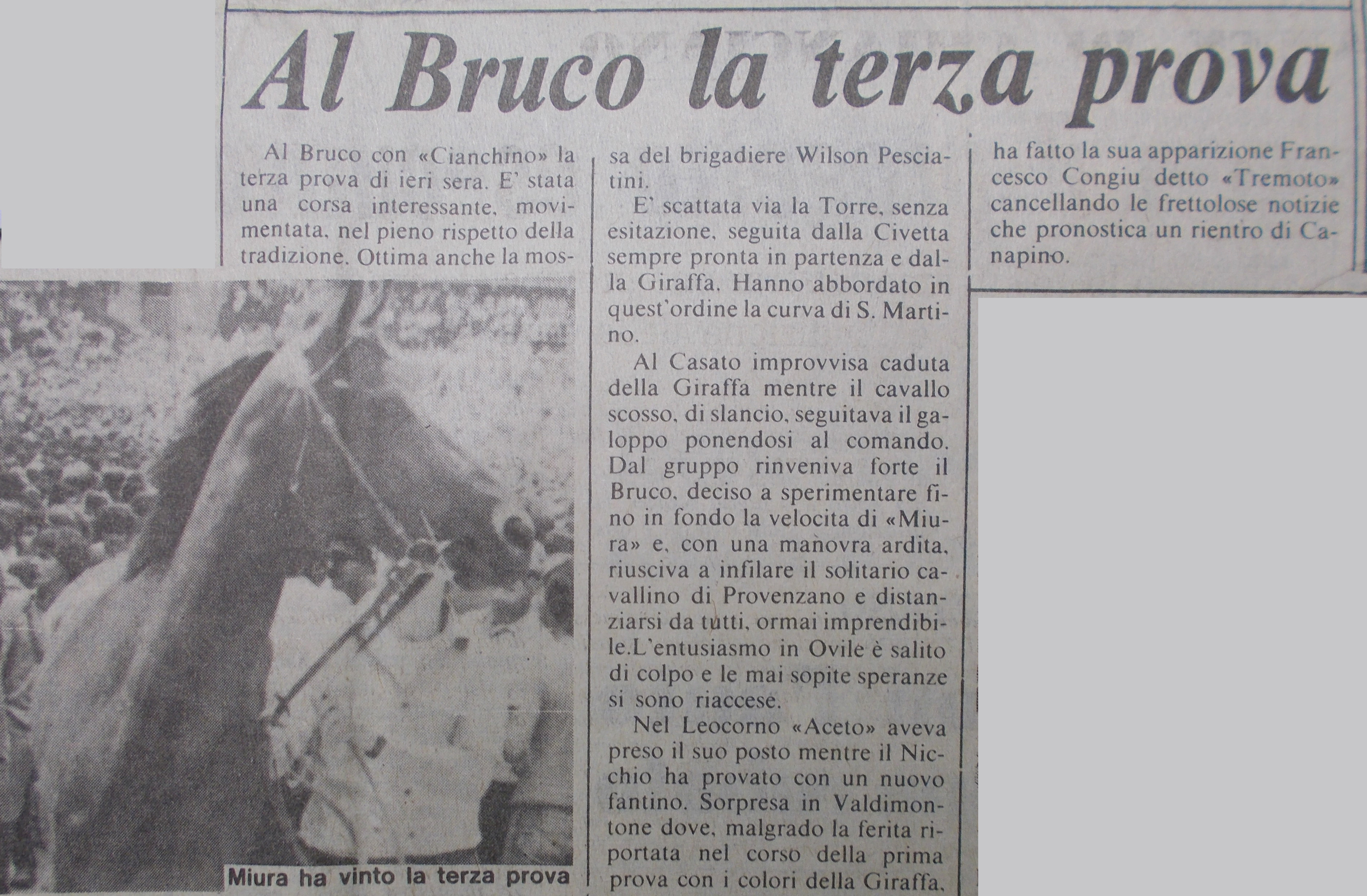 Al Bruco la terza prova

Al Bruco con «Cianchino» la terza prova di ieri sera. E' stata una corsa interessante, movimentata, nel pieno rispetto della tradizione. Ottima anche la mossa del brigadiere Wilson Pesciatini.

E' scattata via la Torre, senza esitazione, seguita dalla Civetta sempre pronta in partenza e dalla Giraffa. Hanno abbordato in quest'ordine la curva di S. Martino.

Al Casato improvvisa caduta della Giraffa mentre il cavallo scosso, di slancio, seguitava il galoppo ponendosi al comando. Dal gruppo rinveniva forte il Bruco, deciso a sperimentare fino in fondo la velocita di «Miura» e, con una manovra ardita, riusciva a infilare il solitario cavallino di Provenzano e distanziarsi da tutti, ormai imprendibile.L'entusiasmo in Ovile è salito di colpo e le mai sopite speranze si sono riaccese.

Nel Leocorno «Aceto» aveva preso il suo posto mentre il Nicchio ha provato con un nuovo fantino. Sorpresa in Valdimontone dove, malgrado la ferita riportata nel corso della prima prova con i colori della Giraffa, ha fatto la sua apparizione Francesco Congiu detto «Tremoto» cancellando le frettolose notizie che pronostica un rientro di Canapino.

Miura ha vinto la terza prova